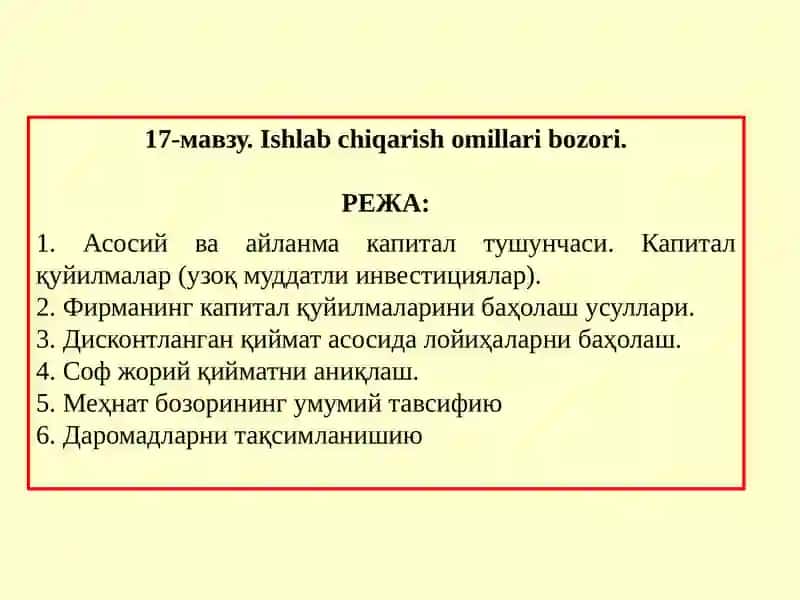 17-мавзу. Ishlab chiqarish omillari bozori.

РЕЖА:

1. Асосий ва айланма капитал тушунчаси. Капитал қуйилмалар (узоқ муддатли инвестициялар).
2. Фирманинг капитал қуйилмаларини баҳолаш усуллари.
3. Дисконтланган қиймат асосида лойиҳаларни баҳолаш.
4. Соф жорий қийматни аниқлаш.
5. Меҳнат бозорининг умумий тавсифию
6. Даромадларни тақсимланишию